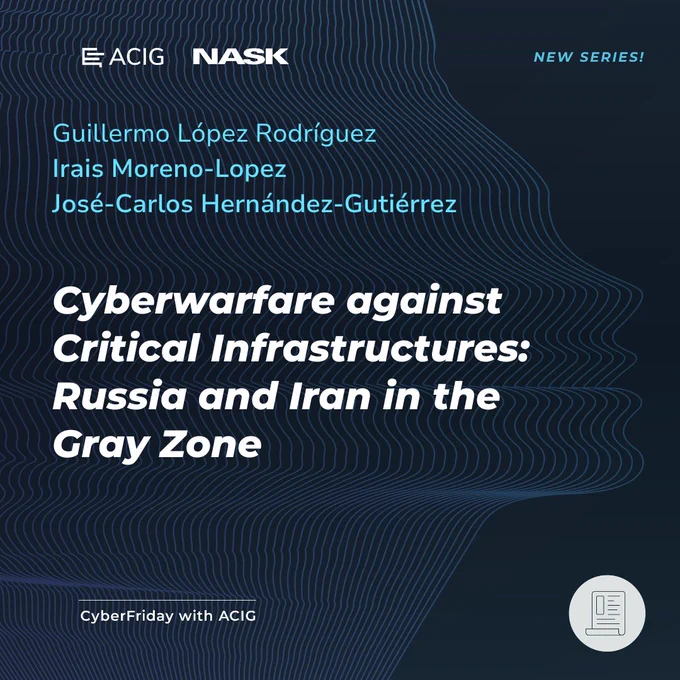 ACIG NASK

NEW SERIES!

Guillermo López Rodríguez
Irais Moreno-Lopez
José-Carlos Hernández-Gutiérrez

Cyberwarfare against Critical Infrastructures: Russia and Iran in the Gray Zone

CyberFriday with ACIG